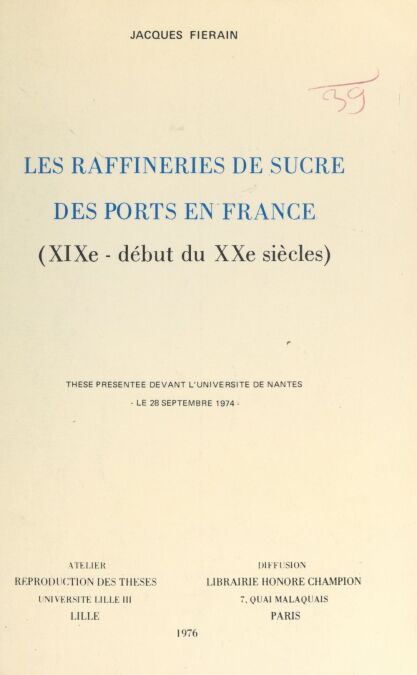 JACQUES FIERAIN

39

LES RAFFINERIES DE SUCRE
DES PORTS EN FRANCE
(XIXe - début du XXe siècles)

THESE PRESENTEE DEVANT L'UNIVERSITE DE NANTES
- LE 28 SEPTEMBRE 1974 -

ATELIER
REPRODUCTION DES THESES
UNIVERSITE LILLE III
LILLE

DIFFUSION
LIBRAIRIE HONORE CHAMPION
7, QUAI MALAQUAIS
PARIS

1976